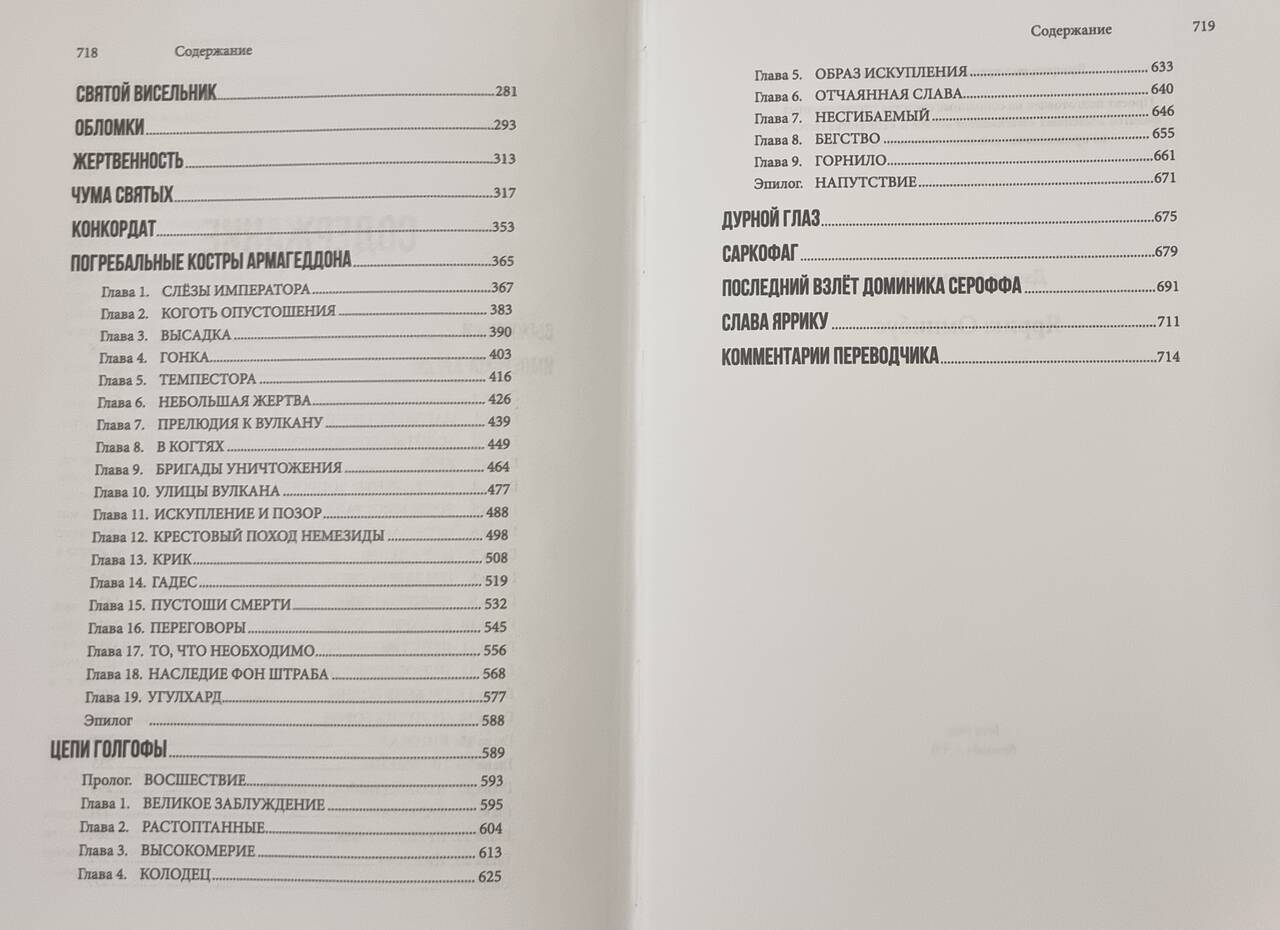 718 Содержание

СВЯТОЙ ВИСЕЛЬНИК 281
ОБЛОМКИ 293
ЖЕРТВЕННОСТЬ 313
ЧУМА СВЯТЫХ 317
КОНКОРДАТ 353
ПОГРЕБАЛЬНЫЕ КОСТРЫ АРМАГЕДДОНА 365
Глава 1. СЛЁЗЫ ИМПЕРАТОРА 367
Глава 2. КОГОТЬ ОПУСТОШЕНИЯ 383
Глава 3. ВЫСАДКА 390
Глава 4. ГОНКА 403
Глава 5. ТЕМПЕСТОРА 416
Глава 6. НЕБОЛЬШАЯ ЖЕРТВА 426
Глава 7. ПРЕЛЮДИЯ К ВУЛКАНУ 439
Глава 8. В КОГТЯХ 449
Глава 9. БРИГАДЫ УНИЧТОЖЕНИЯ 464
Глава 10. УЛИЦЫ ВУЛКАНА 477
Глава 11. ИСКУПЛЕНИЕ И ПОЗОР 488
Глава 12. КРЕСТОВЫЙ ПОХОД НЕМЕЗИДЫ 498
Глава 13. КРИК 508
Глава 14. ГАДЕС 519
Глава 15. ПУСТОШИ СМЕРТИ 532
Глава 16. ПЕРЕГОВОРЫ 545
Глава 17. ТО, ЧТО НЕОБХОДИМО 556
Глава 18. НАСЛЕДИЕ ФОН ШТРАБА 568
Глава 19. УГУЛХАРД 577
Эпилог 588
ЦЕПИ ГОЛГОФЫ 589
Пролог. ВОСШЕСТВИЕ 593
Глава 1. ВЕЛИКОЕ ЗАБЛУЖДЕНИЕ 595
Глава 2. РАСТОПТАННЫЕ 604
Глава 3. ВЫСОКОМЕРИЕ 613
Глава 4. КОЛОДЕЦ 625

Содержание 719

Глава 5. ОБРАЗ ИСКУПЛЕНИЯ 633
Глава 6. ОТЧАЯННАЯ СЛАВА 640
Глава 7. НЕСГИБАЕМЫЙ 646
Глава 8. БЕГСТВО 655
Глава 9. ГОРНИЛО 661
Эпилог. НАПУТСТВИЕ 671
ДУРНОЙ ГЛАЗ 675
САРКОФАГ 679
ПОСЛЕДНИЙ ВЗЛЁТ ДОМИНИКА СЕРОФФА 691
СЛАВА ЯРРИКУ 711
КОММЕНТАРИИ ПЕРЕВОДЧИКА 714